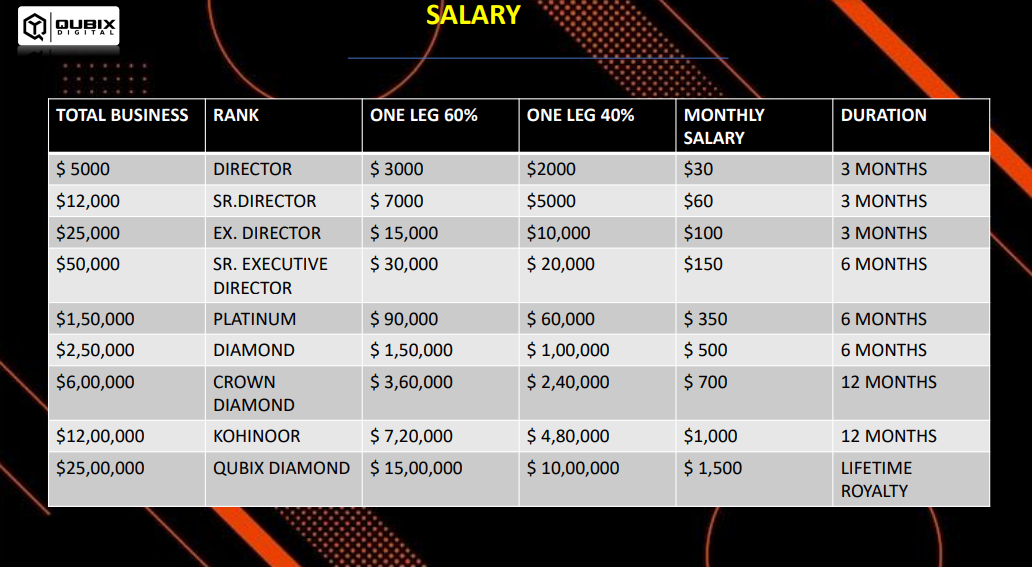 QUBIX DIGITAL

SALARY

| TOTAL BUSINESS | RANK | ONE LEG 60% | ONE LEG 40% | MONTHLY SALARY | DURATION |
|---|---|---|---|---|---|
| $ 5000 | DIRECTOR | $ 3000 | $2000 | $30 | 3 MONTHS |
| $12,000 | SR.DIRECTOR | $ 7000 | $5000 | $60 | 3 MONTHS |
| $25,000 | EX. DIRECTOR | $ 15,000 | $10,000 | $100 | 3 MONTHS |
| $50,000 | SR. EXECUTIVE DIRECTOR | $ 30,000 | $ 20,000 | $150 | 6 MONTHS |
| $1,50,000 | PLATINUM | $ 90,000 | $ 60,000 | $ 350 | 6 MONTHS |
| $2,50,000 | DIAMOND | $ 1,50,000 | $ 1,00,000 | $ 500 | 6 MONTHS |
| $6,00,000 | CROWN DIAMOND | $ 3,60,000 | $ 2,40,000 | $ 700 | 12 MONTHS |
| $12,00,000 | KOHINOOR | $ 7,20,000 | $ 4,80,000 | $1,000 | 12 MONTHS |
| $25,00,000 | QUBIX DIAMOND | $ 15,00,000 | $ 10,00,000 | $ 1,500 | LIFETIME ROYALTY |